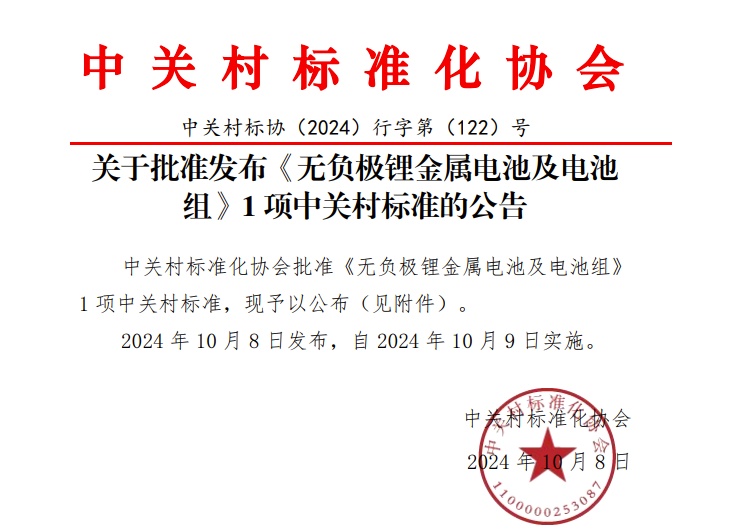 中关村标准化协会

中关村标协（2024）行字第（122）号

关于批准发布《无负极锂金属电池及电池组》1项中关村标准的公告

中关村标准化协会批准《无负极锂金属电池及电池组》1项中关村标准，现予以公布（见附件）。

2024年10月8日发布，自2024年10月9日实施。

中关村标准化协会

2024年10月8日

中关村标准化协会
1100000253087